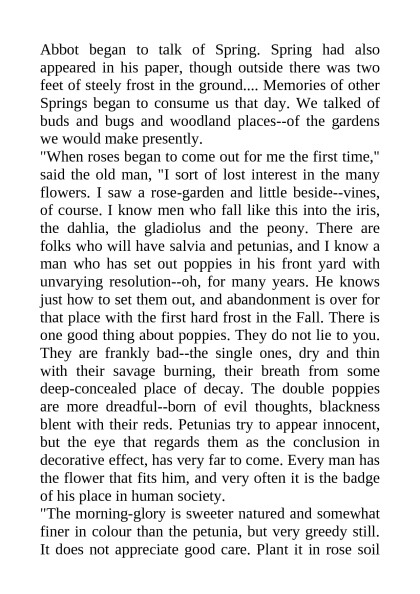 Abbot began to talk of Spring. Spring had also appeared in his paper, though outside there was two feet of steely frost in the ground.... Memories of other Springs began to consume us that day. We talked of buds and bugs and woodland places--of the gardens we would make presently.
"When roses began to come out for me the first time," said the old man, "I sort of lost interest in the many flowers. I saw a rose-garden and little beside--vines, of course. I know men who fall like this into the iris, the dahlia, the gladiolus and the peony. There are folks who will have salvia and petunias, and I know a man who has set out poppies in his front yard with unvarying resolution--oh, for many years. He knows just how to set them out, and abandonment is over for that place with the first hard frost in the Fall. There is one good thing about poppies. They do not lie to you. They are frankly bad--the single ones, dry and thin with their savage burning, their breath from some deep-concealed place of decay. The double poppies are more dreadful--born of evil thoughts, blackness blent with their reds. Petunias try to appear innocent, but the eye that regards them as the conclusion in decorative effect, has very far to come. Every man has the flower that fits him, and very often it is the badge of his place in human society.
"The morning-glory is sweeter natured and somewhat finer in colour than the petunia, but very greedy still. It does not appreciate good care. Plant it in rose soil